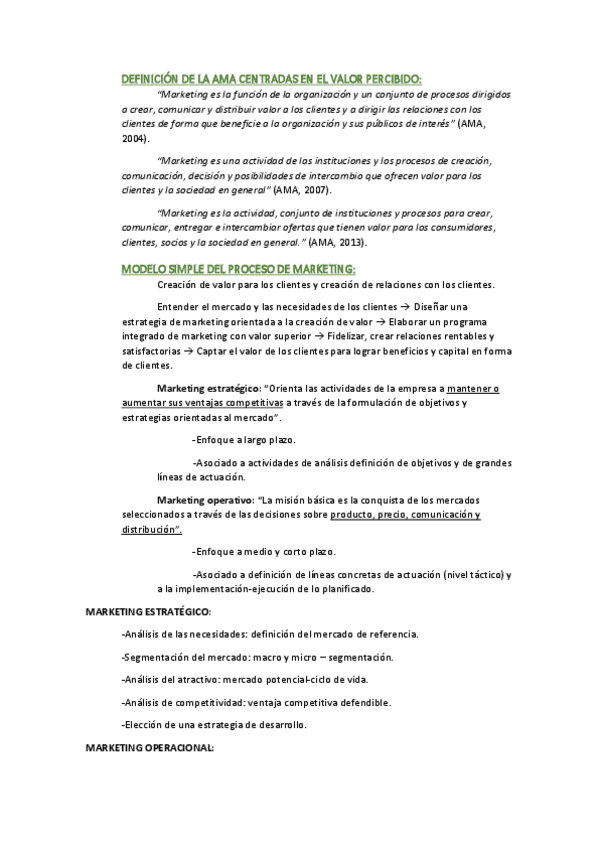 DEFINICIÓN DE LA AMA CENTRADAS EN EL VALOR PERCIBIDO:

"Marketing es la función de la organización y un conjunto de procesos dirigidos a crear, comunicar y distribuir valor a los clientes y a dirigir las relaciones con los clientes de forma que beneficie a la organización y sus públicos de interés" (AMA, 2004).

"Marketing es una actividad de las instituciones y los procesos de creación, comunicación, decisión y posibilidades de intercambio que ofrecen valor para los clientes y la sociedad en general" (AMA, 2007).

"Marketing es la actividad, conjunto de instituciones y procesos para crear, comunicar, entregar e intercambiar ofertas que tienen valor para los consumidores, clientes, socios y la sociedad en general." (AMA, 2013).

MODELO SIMPLE DEL PROCESO DE MARKETING:

Creación de valor para los clientes y creación de relaciones con los clientes.

Entender el mercado y las necesidades de los clientes → Diseñar una estrategia de marketing orientada a la creación de valor → Elaborar un programa integrado de marketing con valor superior → Fidelizar, crear relaciones rentables y satisfactorias → Captar el valor de los clientes para lograr beneficios y capital en forma de clientes.

Marketing estratégico: "Orienta las actividades de la empresa a mantener o aumentar sus ventajas competitivas a través de la formulación de objetivos y estrategias orientadas al mercado".

-Enfoque a largo plazo.

-Asociado a actividades de análisis definición de objetivos y de grandes líneas de actuación.

Marketing operativo: "La misión básica es la conquista de los mercados seleccionados a través de las decisiones sobre producto, precio, comunicación y distribución".

-Enfoque a medio y corto plazo.

-Asociado a definición de líneas concretas de actuación (nivel táctico) y a la implementación-ejecución de lo planificado.

MARKETING ESTRATÉGICO:

-Análisis de las necesidades: definición del mercado de referencia.

-Segmentación del mercado: macro y micro – segmentación.

-Análisis del atractivo: mercado potencial-ciclo de vida.

-Análisis de competitividad: ventaja competitiva defendible.

-Elección de una estrategia de desarrollo.

MARKETING OPERACIONAL: